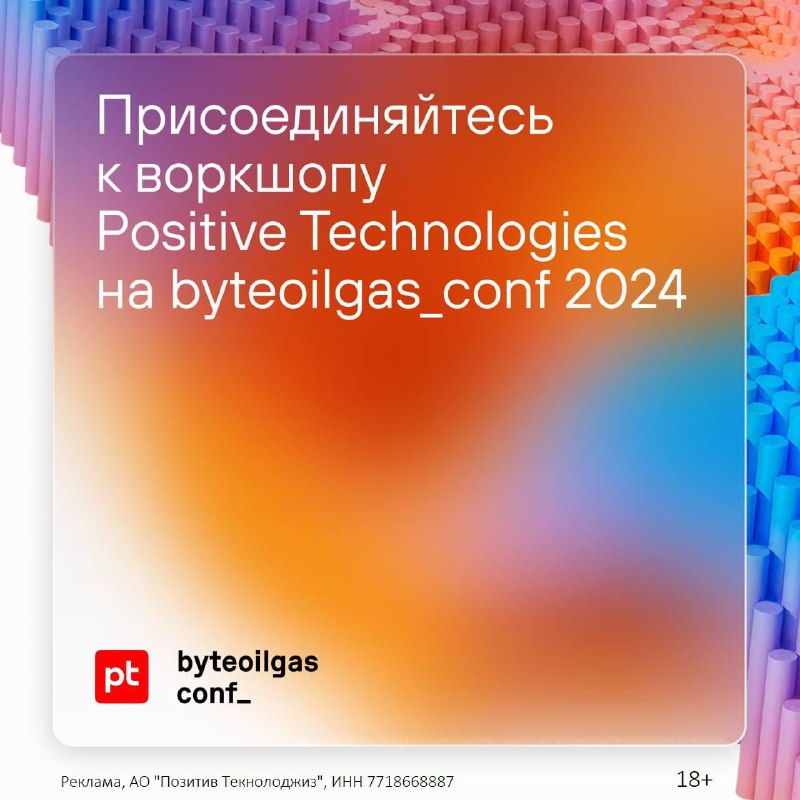 Присоединяйтесь к воркшопу Positive Technologies на byteoilgas_conf 2024

pt

byteoilgas
conf_

Реклама, АО "Позитив Текнолоджиз", ИНН 7718668887

18+